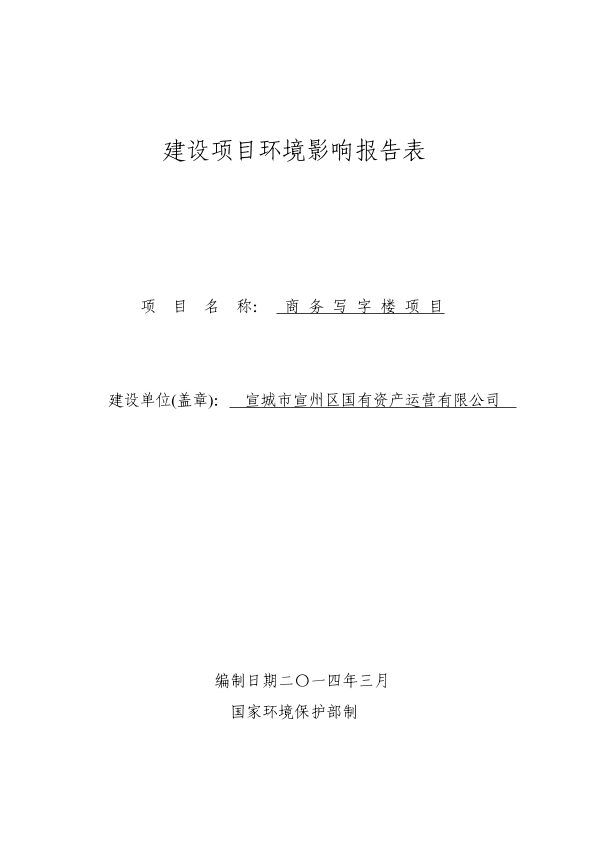 建设项目环境影响报告表

项 目 名 称: 商务写字楼项目

建设单位(盖章): 宣城市宣州区国有资产运营有限公司

编制日期二〇一四年三月

国家环境保护部制